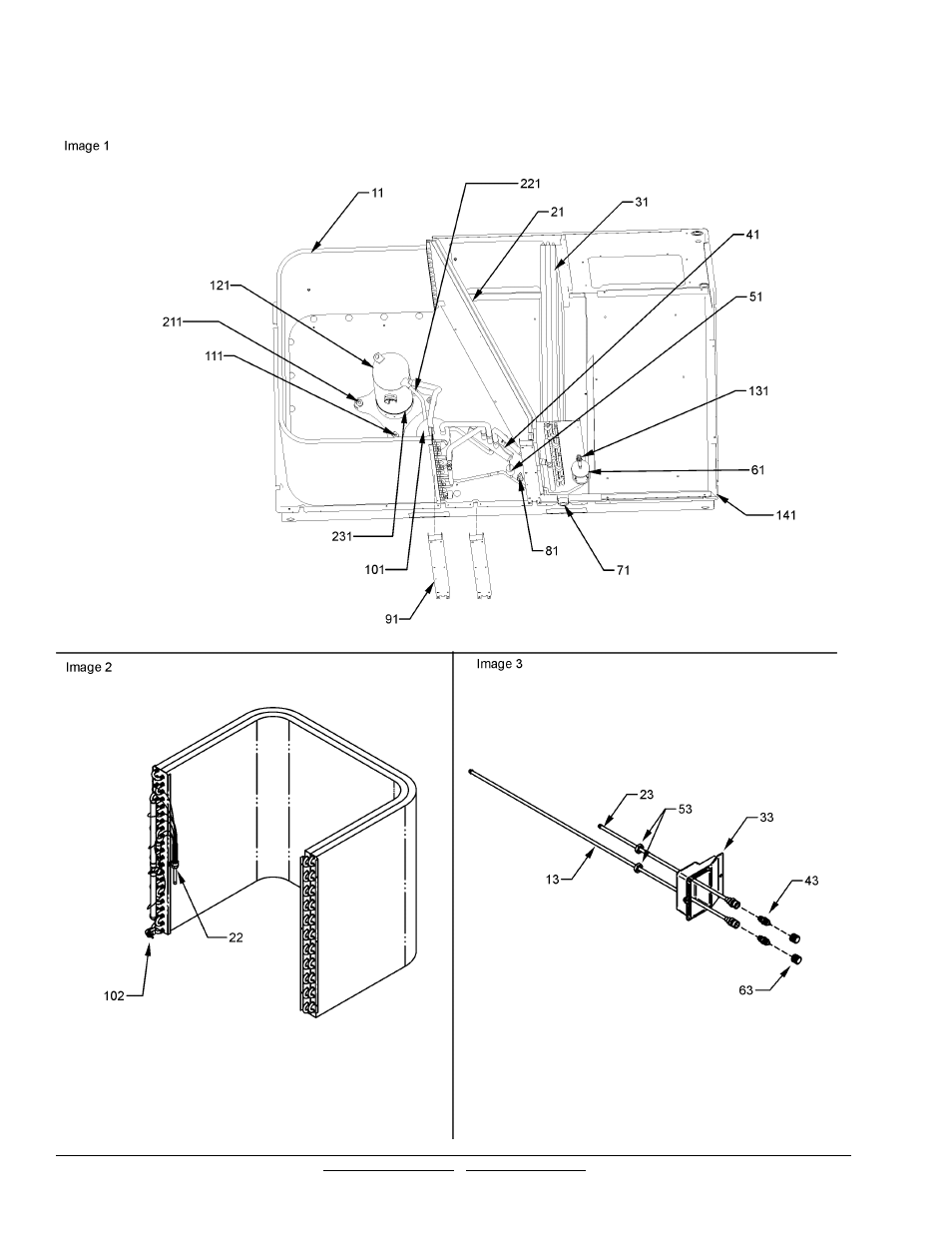 Image 1

11
221
21
31
41
51
121
211
111
131
61
141
231
101
81
71
91

Image 2

22
102

Image 3

23
53
33
13
43
63